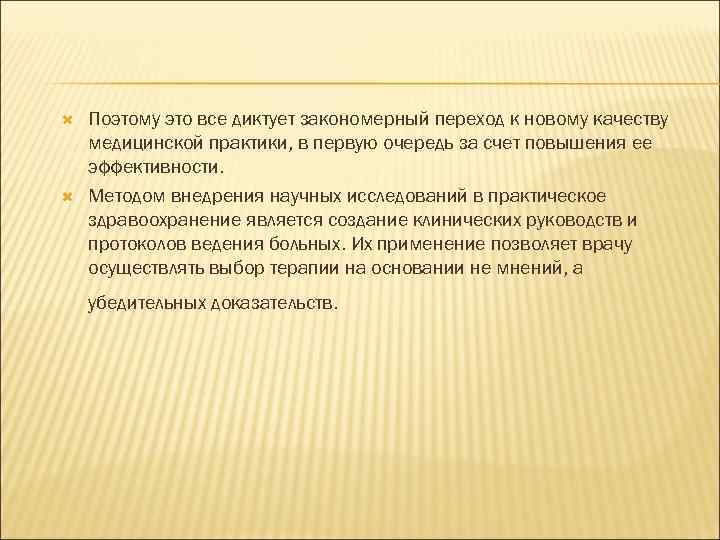 Поэтому это все диктует закономерный переход к новому качеству медицинской практики, в первую очередь за счет повышения ее эффективности.

Методом внедрения научных исследований в практическое здравоохранение является создание клинических руководств и протоколов ведения больных. Их применение позволяет врачу осуществлять выбор терапии на основании не мнений, а убедительных доказательств.